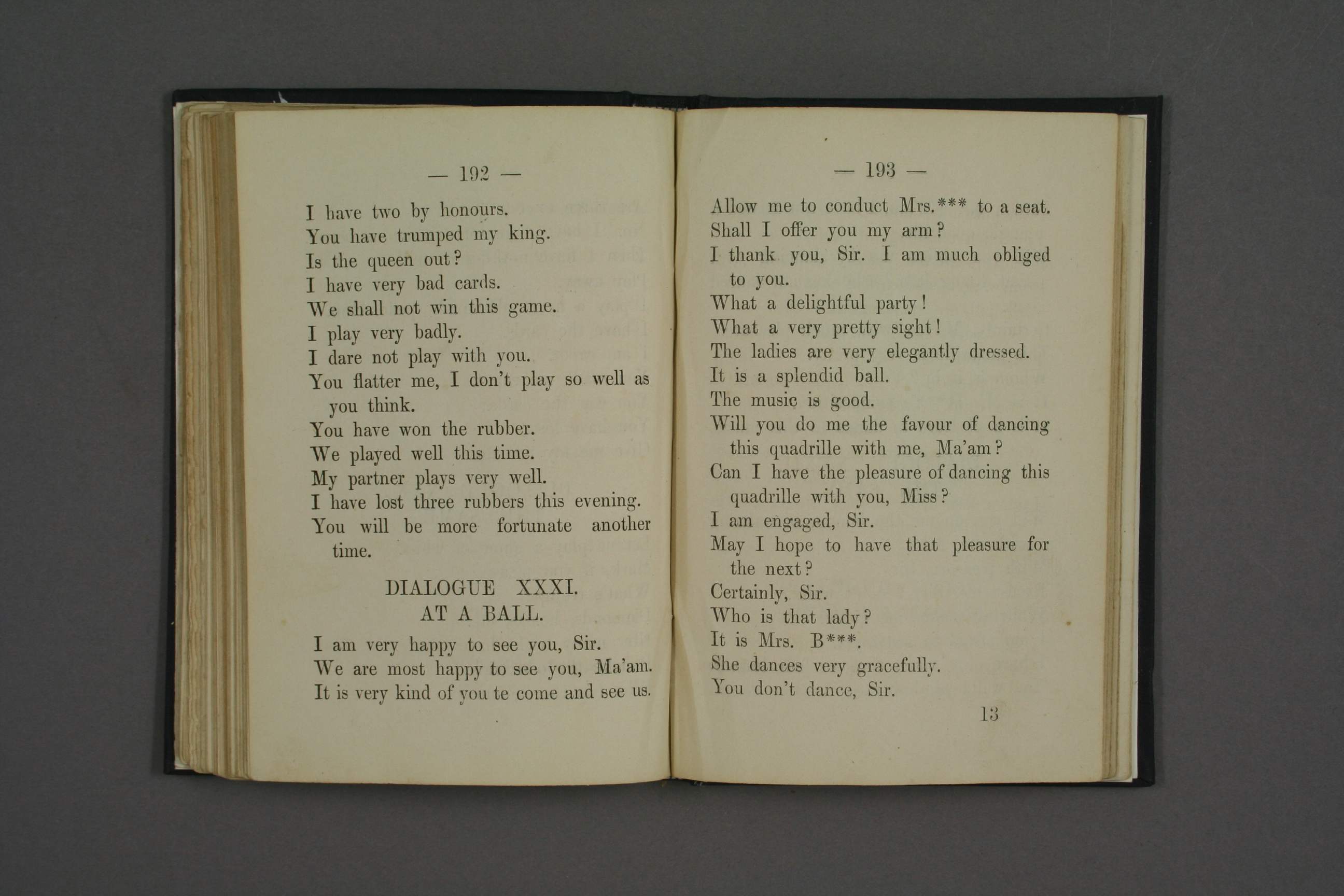 — 192 —

I have two by honours.
You have trumped my king.
Is the queen out?
I have very bad cards.
We shall not win this game.
I play very badly.
I dare not play with you.
You flatter me, I don't play so well as you think.
You have won the rubber.
We played well this time.
My partner plays very well.
I have lost three rubbers this evening.
You will be more fortunate another time.

DIALOGUE XXXI.
AT A BALL.

I am very happy to see you, Sir.
We are most happy to see you, Ma'am.
It is very kind of you te come and see us.

— 193 —

Allow me to conduct Mrs.*** to a seat.
Shall I offer you my arm?
I thank you, Sir. I am much obliged to you.
What a delightful party!
What a very pretty sight!
The ladies are very elegantly dressed.
It is a splendid ball.
The music is good.
Will you do me the favour of dancing this quadrille with me, Ma'am?
Can I have the pleasure of dancing this quadrille with you, Miss?
I am engaged, Sir.
May I hope to have that pleasure for the next?
Certainly, Sir.
Who is that lady?
It is Mrs. B***.
She dances very gracefully.
You don't dance, Sir.

13